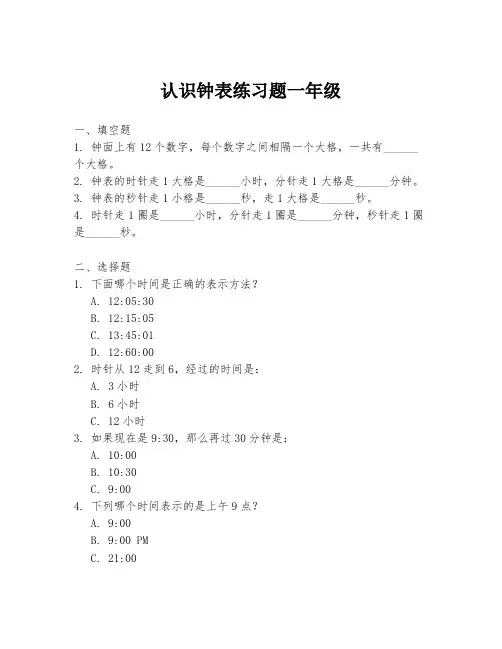 认识钟表练习题一年级

一、填空题
1. 钟面上有 12 个数字，每个数字之间相隔一个大格，一共有______个大格。
2. 钟表的时针走 1 大格是______小时，分针走 1 大格是______分钟。
3. 钟表的秒针走 1 小格是______秒，走 1 大格是______秒。
4. 时针走 1 圈是______小时，分针走 1 圈是______分钟，秒针走 1 圈是______秒。

二、选择题
1. 下面哪个时间是正确的表示方法？
A. 12:05:30
B. 12:15:05
C. 13:45:01
D. 12:60:00
2. 时针从 12 走到 6，经过的时间是：
A. 3 小时
B. 6 小时
C. 12 小时
3. 如果现在是 9:30，那么再过 30 分钟是：
A. 10:00
B. 10:30
C. 9:00
4. 下列哪个时间表示的是上午 9 点？
A. 9:00
B. 9:00 PM
C. 21:00